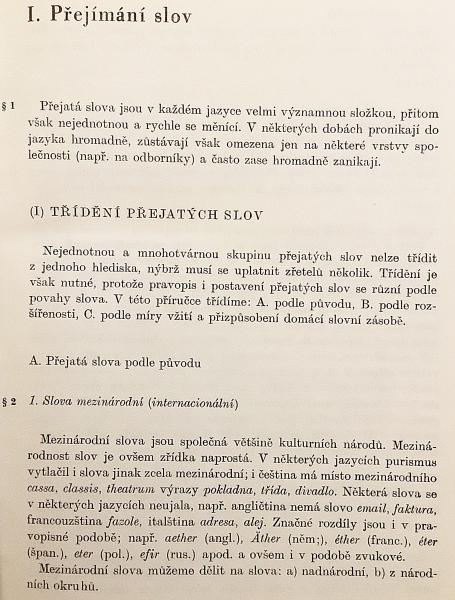 I. Přejímání slov

§ 1 Přejatá slova jsou v každém jazyce velmi významnou složkou, přitom však nejednotnou a rychle se měnící. V některých dobách pronikají do jazyka hromadně, zůstávají však omezena jen na některé vrstvy společnosti (např. na odborníky) a často zase hromadně zanikají.

(I) TŘÍDĚNÍ PŘEJATÝCH SLOV

Nejednotnou a mnohotvárnou skupinu přejatých slov nelze třídit z jednoho hlediska, nýbrž musí se uplatnit zřetelů několik. Třídění je však nutné, protože pravopis i postavení přejatých slov se různí podle povahy slova. V této příručce třídíme: A. podle původu, B. podle rozšířenosti, C. podle míry vžití a přizpůsobení domácí slovní zásobě.

A. Přejatá slova podle původu

§ 2 1. Slova mezinárodní (internacionální)

Mezinárodní slova jsou společná většině kulturních národů. Mezinárodnost slov je ovšem zřídka naprostá. V některých jazycích purismus vytlačil i slova jinak zcela mezinárodní; i čeština má místo mezinárodního cassa, classis, theatrum výrazy pokladna, třída, divadlo. Některá slova se v některých jazycích neujala, např. angličtina nemá slovo email, faktura, francouzština fazole, italština adresa, alej. Značné rozdíly jsou i v pravopisné podobě; např. aether (angl.), Äther (něm;), éther (franc.), éter (špan.), eter (pol.), efir (rus.) apod. a ovšem i v podobě zvukové.

Mezinárodní slova můžeme dělit na slova: a) nadnárodní, b) z národních okruhů.